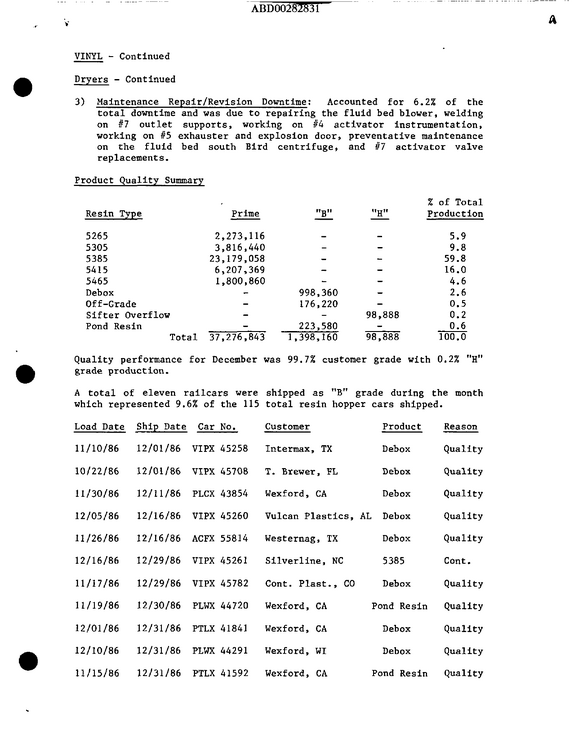 ABD00282831

A

VINYL - Continued

Dryers - Continued

3) Maintenance Repair/Revision Downtime: Accounted for 6.2% of the total downtime and was due to repairing the fluid bed blower, welding on #7 outlet supports, working on #4 activator instrumentation, working on #5 exhauster and explosion door, preventative maintenance on the fluid bed south Bird centrifuge, and #7 activator valve replacements.

Product Quality Summary

| Resin Type | Prime | "B" | "H" | % of Total Production |
|---|---|---|---|---|
| 5265 | 2,273,116 | - | - | 5.9 |
| 5305 | 3,816,440 | - | - | 9.8 |
| 5385 | 23,179,058 | - | - | 59.8 |
| 5415 | 6,207,369 | - | - | 16.0 |
| 5465 | 1,800,860 | - | - | 4.6 |
| Debox | - | 998,360 | - | 2.6 |
| Off-Grade | - | 176,220 | - | 0.5 |
| Sifter Overflow | - | - | 98,888 | 0.2 |
| Pond Resin | - | 223,580 | - | 0.6 |
| Total | 37,276,843 | 1,398,160 | 98,888 | 100.0 |

Quality performance for December was 99.7% customer grade with 0.2% "H" grade production.

A total of eleven railcars were shipped as "B" grade during the month which represented 9.6% of the 115 total resin hopper cars shipped.

| Load Date | Ship Date | Car No. | Customer | Product | Reason |
|---|---|---|---|---|---|
| 11/10/86 | 12/01/86 | VIPX 45258 | Intermax, TX | Debox | Quality |
| 10/22/86 | 12/01/86 | VIPX 45708 | T. Brewer, FL | Debox | Quality |
| 11/30/86 | 12/11/86 | PLCX 43854 | Wexford, CA | Debox | Quality |
| 12/05/86 | 12/16/86 | VIPX 45260 | Vulcan Plastics, AL | Debox | Quality |
| 11/26/86 | 12/16/86 | ACFX 55814 | Westernag, TX | Debox | Quality |
| 12/16/86 | 12/29/86 | VIPX 45261 | Silverline, NC | 5385 | Cont. |
| 11/17/86 | 12/29/86 | VIPX 45782 | Cont. Plast., CO | Debox | Quality |
| 11/19/86 | 12/30/86 | PLWX 44720 | Wexford, CA | Pond Resin | Quality |
| 12/01/86 | 12/31/86 | PTLX 41841 | Wexford, CA | Debox | Quality |
| 12/10/86 | 12/31/86 | PLWX 44291 | Wexford, WI | Debox | Quality |
| 11/15/86 | 12/31/86 | PTLX 41592 | Wexford, CA | Pond Resin | Quality |